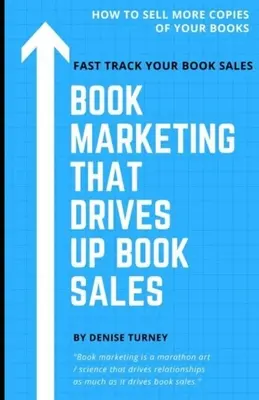 HOW TO SELL MORE COPIES OF YOUR BOOKS

FAST TRACK YOUR BOOK SALES

BOOK MARKETING THAT DRIVES UP BOOK SALES

BY DENISE TURNEY

"Book marketing is a marathon art / science that drives relationships as much as it drives book sales."